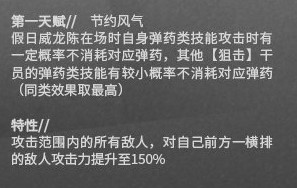 第一天赋//　节约风气
假日威龙陈在场时自身弹药类技能攻击时有一定概率不消耗对应弹药，其他【狙击】干员的弹药类技能有较小概率不消耗对应弹药（同类效果取最高）

特性//
攻击范围内的所有敌人，对自己前方一横排的敌人攻击力提升至150%